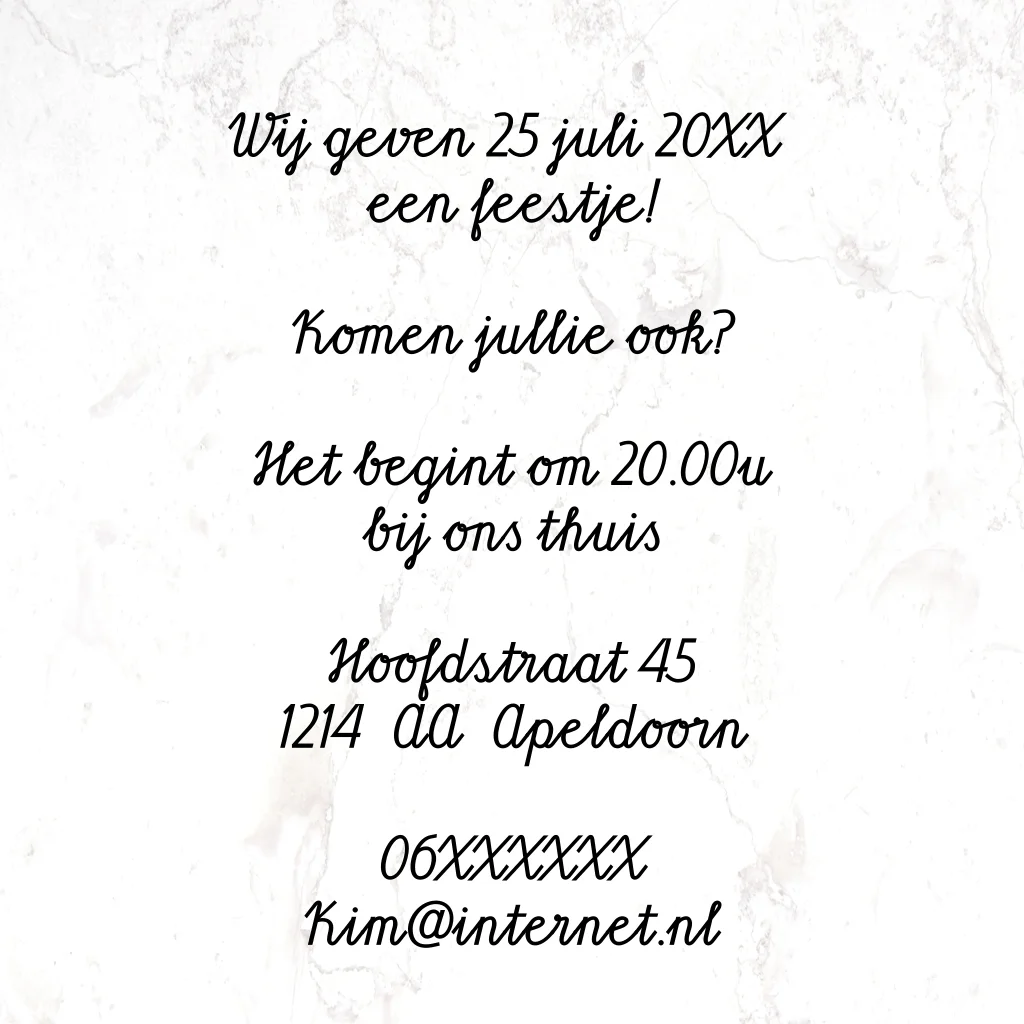 Wij geven 25 juli 20XX
een feestje!

Komen jullie ook?

Het begint om 20.00u
bij ons thuis

Hoofdstraat 45
1214 AA Apeldoorn

06XXXXXX
Kim@internet.nl